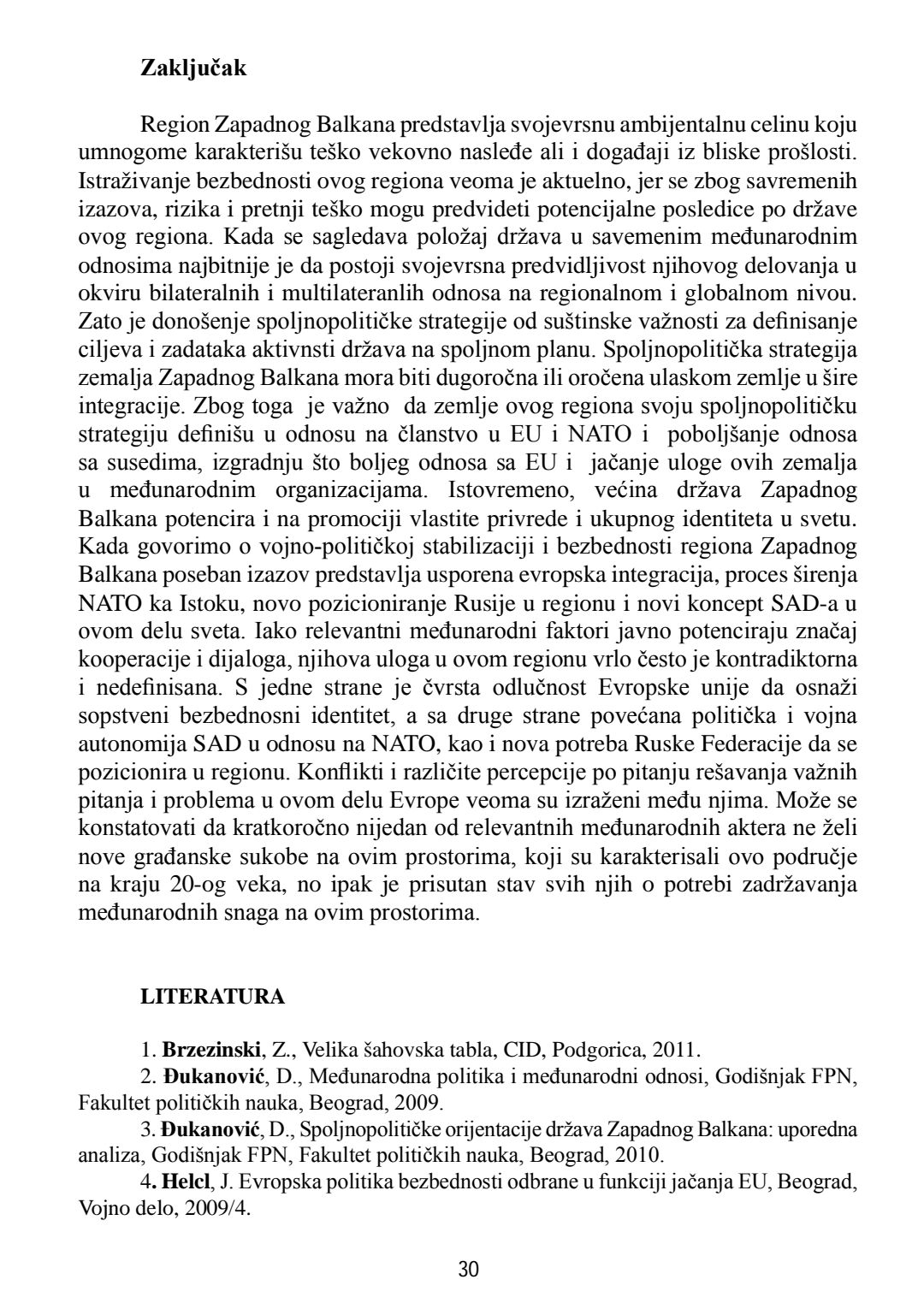 Zaključak

Region Zapadnog Balkana predstavlja svojevrsnu ambijentalnu celinu koju umnogome karakterišu teško vekovno nasleđe ali i događaji iz bliske prošlosti. Istraživanje bezbednosti ovog regiona veoma je aktuelno, jer se zbog savremenih izazova, rizika i pretnji teško mogu predvideti potencijalne posledice po države ovog regiona. Kada se sagledava položaj država u savemenim međunarodnim odnosima najbitnije je da postoji svojevrsna predvidljivost njihovog delovanja u okviru bilateralnih i multilateranlih odnosa na regionalnom i globalnom nivou. Zato je donošenje spoljnopolitičke strategije od suštinske važnosti za definisanje ciljeva i zadataka aktivnsti država na spoljnom planu. Spoljnopolitička strategija zemalja Zapadnog Balkana mora biti dugoročna ili oročena ulaskom zemlje u šire integracije. Zbog toga je važno da zemlje ovog regiona svoju spoljnopolitičku strategiju definišu u odnosu na članstvo u EU i NATO i poboljšanje odnosa sa susedima, izgradnju što boljeg odnosa sa EU i jačanje uloge ovih zemalja u međunarodnim organizacijama. Istovremeno, većina država Zapadnog Balkana potencira i na promociji vlastite privrede i ukupnog identiteta u svetu. Kada govorimo o vojno-političkoj stabilizaciji i bezbednosti regiona Zapadnog Balkana poseban izazov predstavlja usporena evropska integracija, proces širenja NATO ka Istoku, novo pozicioniranje Rusije u regionu i novi koncept SAD-a u ovom delu sveta. Iako relevantni međunarodni faktori javno potenciraju značaj kooperacije i dijaloga, njihova uloga u ovom regionu vrlo često je kontradiktorna i nedefinisana. S jedne strane je čvrsta odlučnost Evropske unije da osnaži sopstveni bezbednosni identitet, a sa druge strane povećana politička i vojna autonomija SAD u odnosu na NATO, kao i nova potreba Ruske Federacije da se pozicionira u regionu. Konflikti i različite percepcije po pitanju rešavanja važnih pitanja i problema u ovom delu Evrope veoma su izraženi među njima. Može se konstatovati da kratkoročno nijedan od relevantnih međunarodnih aktera ne želi nove građanske sukobe na ovim prostorima, koji su karakterisali ovo područje na kraju 20-og veka, no ipak je prisutan stav svih njih o potrebi zadržavanja međunarodnih snaga na ovim prostorima.

LITERATURA

1. Brzezinski, Z., Velika šahovska tabla, CID, Podgorica, 2011.
2. Đukanović, D., Međunarodna politika i međunarodni odnosi, Godišnjak FPN, Fakultet političkih nauka, Beograd, 2009.
3. Đukanović, D., Spoljnopolitičke orijentacije država Zapadnog Balkana: uporedna analiza, Godišnjak FPN, Fakultet političkih nauka, Beograd, 2010.
4. Helcl, J. Evropska politika bezbednosti odbrane u funkciji jačanja EU, Beograd, Vojno delo, 2009/4.

30